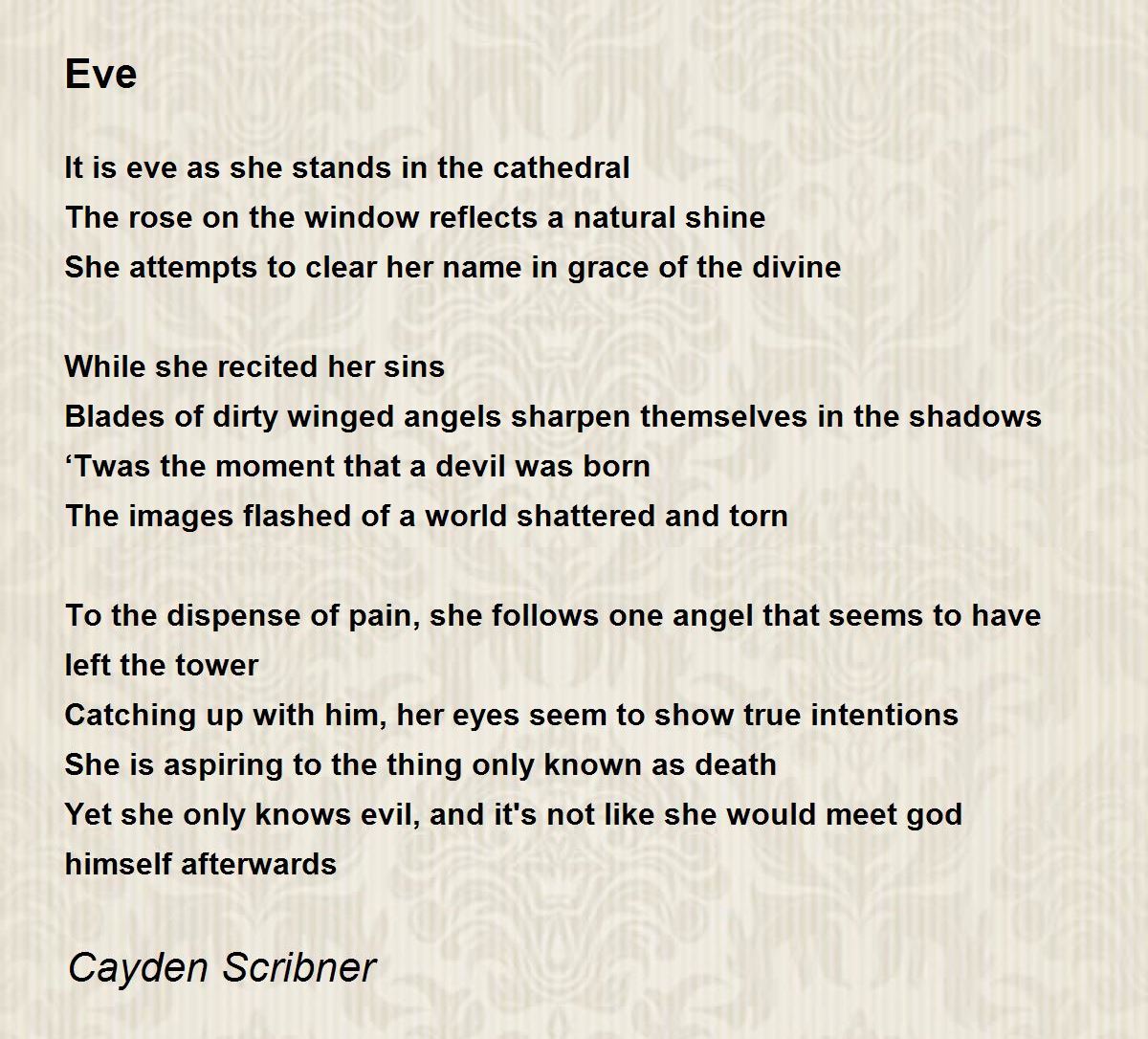 Eve

It is eve as she stands in the cathedral
The rose on the window reflects a natural shine
She attempts to clear her name in grace of the divine

While she recited her sins
Blades of dirty winged angels sharpen themselves in the shadows
‘Twas the moment that a devil was born
The images flashed of a world shattered and torn

To the dispense of pain, she follows one angel that seems to have left the tower
Catching up with him, her eyes seem to show true intentions
She is aspiring to the thing only known as death
Yet she only knows evil, and it's not like she would meet god himself afterwards

Cayden Scribner